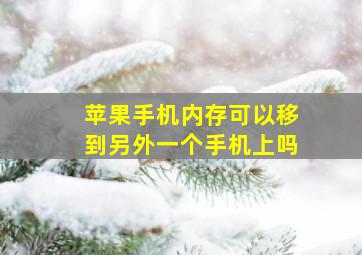 苹果手机内存可以移到另外一个手机上吗